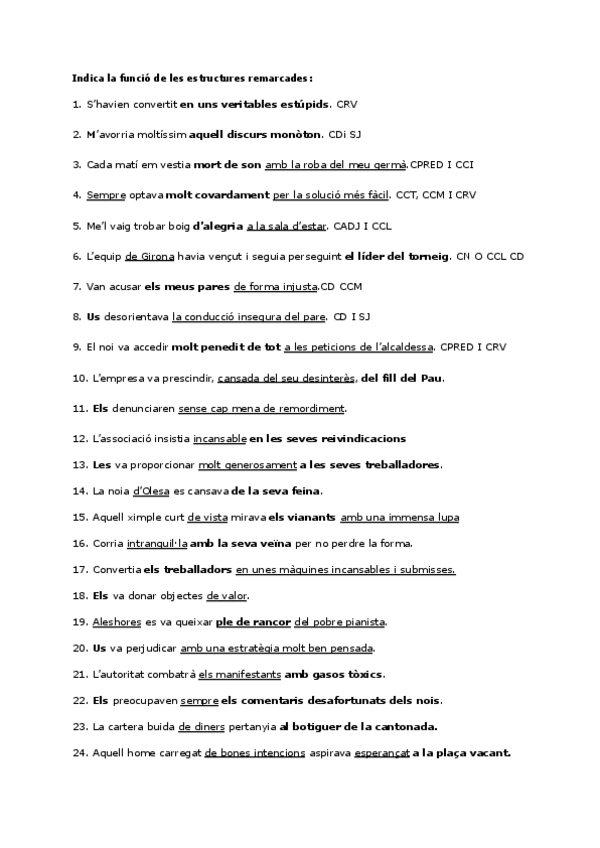 Indica la funció de les estructures remarcades:

1. S'havien convertit en uns veritables estúpids. CRV

2. M'avorria moltíssim aquell discurs monòton. CDi SJ

3. Cada matí em vestia mort de son amb la roba del meu germà.CPRED I CCI

4. Sempre optava molt covardament per la solució més fàcil. CCT, CCM I CRV

5. Me'l vaig trobar boig d'alegria a la sala d'estar. CADJ I CCL

6. L'equip de Girona havia vençut i seguia perseguint el líder del torneig. CN O CCL CD

7. Van acusar els meus pares de forma injusta.CD CCM

8. Us desorientava la conducció insegura del pare. CD I SJ

9. El noi va accedir molt penedit de tot a les peticions de l'alcaldessa. CPRED I CRV

10. L'empresa va prescindir, cansada del seu desinterès, del fill del Pau.

11. Els denunciaren sense cap mena de remordiment.

12. L'associació insistia incansable en les seves reivindicacions

13. Les va proporcionar molt generosament a les seves treballadores.

14. La noia d'Olesa es cansava de la seva feina.

15. Aquell ximple curt de vista mirava els vianants amb una immensa lupa

16. Corria intranquil·la amb la seva veïna per no perdre la forma.

17. Convertia els treballadors en unes màquines incansables i submisses.

18. Els va donar objectes de valor.

19. Aleshores es va queixar ple de rancor del pobre pianista.

20. Us va perjudicar amb una estratègia molt ben pensada.

21. L'autoritat combatrà els manifestants amb gasos tòxics.

22. Els preocupaven sempre els comentaris desafortunats dels nois.

23. La cartera buida de diners pertanyia al botiguer de la cantonada.

24. Aquell home carregat de bones intencions aspirava esperançat a la plaça vacant.